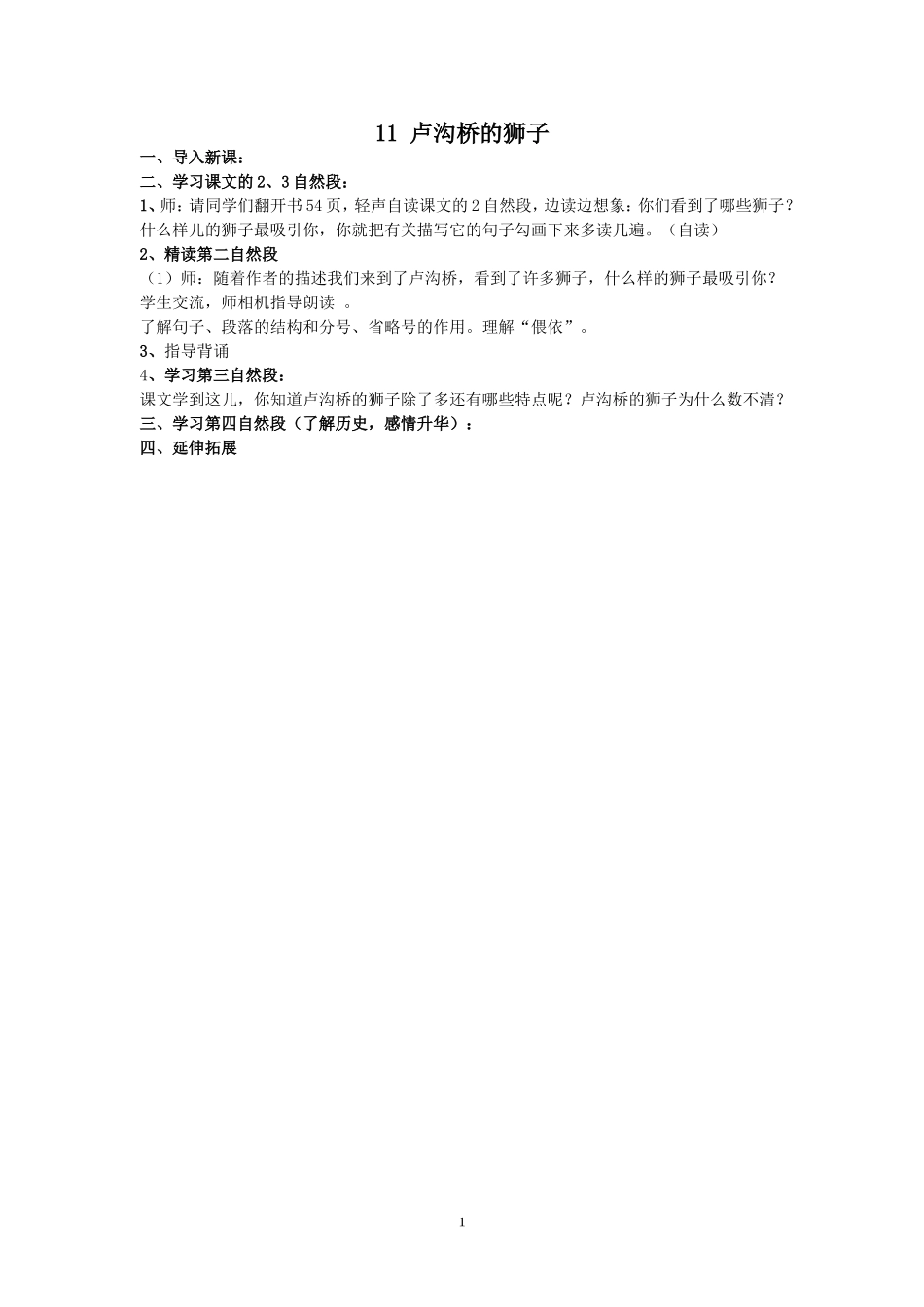 11 卢沟桥的狮子

一、导入新课：

二、学习课文的 2、3 自然段：

1、师：请同学们翻开书 54 页，轻声自读课文的 2 自然段，边读边想象：你们看到了哪些狮子？什么样儿的狮子最吸引你，你就把有关描写它的句子勾画下来多读几遍。（自读）

2、精读第二自然段

（1）师：随着作者的描述我们来到了卢沟桥，看到了许多狮子，什么样的狮子最吸引你？

学生交流，师相机指导朗读 。

了解句子、段落的结构和分号、省略号的作用。理解“偎依”。

3、指导背诵

4、学习第三自然段：

课文学到这儿，你知道卢沟桥的狮子除了多还有哪些特点呢？卢沟桥的狮子为什么数不清？

三、学习第四自然段（了解历史，感情升华）：

四、延伸拓展

1